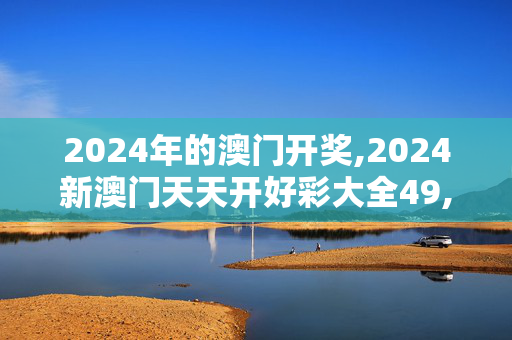 2024年的澳门开奖,2024新澳门天天开好彩大全49,